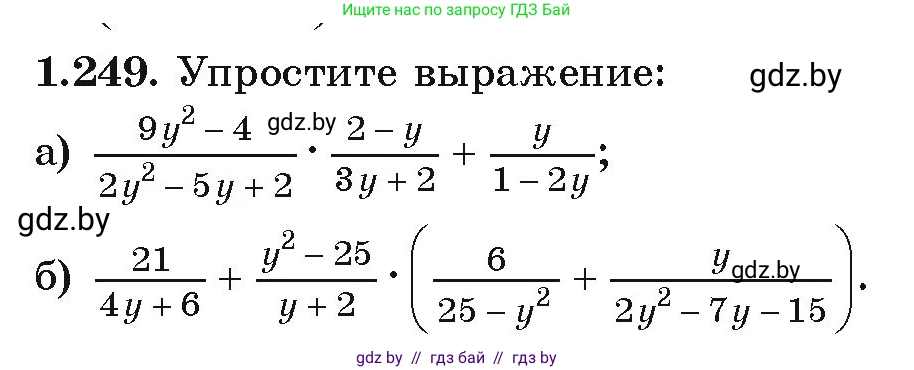 Ищите нас по запросу ГДЗ Бай

**1.249.** Упростите выражение: gdz.by

а) $\frac{9y^2-4}{2y^2-5y+2} \cdot \frac{2-y}{3y+2} + \frac{y}{1-2y}$; gdz.by

gdz.by

б) $\frac{21}{4y+6} + \frac{y^2-25}{y+2} \cdot \left(\frac{6}{25-y^2} + \frac{y}{2y^2-7y-15}\right)$. gdz.by

gdz by // гдз бай // гдз by